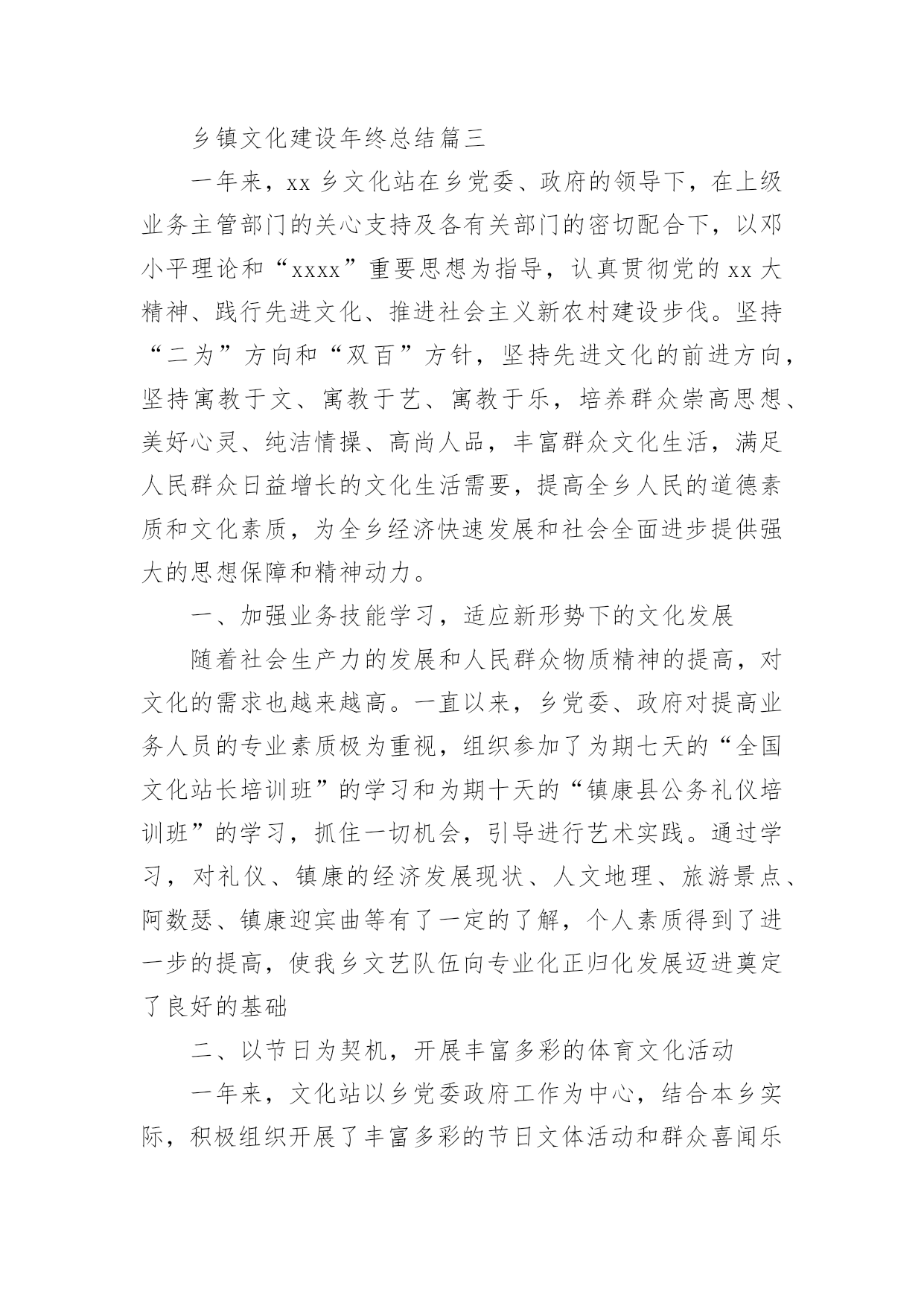 乡镇文化建设年终总结篇三

一年来，xx 乡文化站在乡党委、政府的领导下，在上级业务主管部门的关心支持及各有关部门的密切配合下，以邓小平理论和“xxxx”重要思想为指导，认真贯彻党的 xx 大精神、践行先进文化、推进社会主义新农村建设步伐。坚持“二为”方向和“双百”方针，坚持先进文化的前进方向，坚持寓教于文、寓教于艺、寓教于乐，培养群众崇高思想、美好心灵、纯洁情操、高尚人品，丰富群众文化生活，满足人民群众日益增长的文化生活需要，提高全乡人民的道德素质和文化素质，为全乡经济快速发展和社会全面进步提供强大的思想保障和精神动力。

一、加强业务技能学习，适应新形势下的文化发展

随着社会生产力的发展和人民群众物质精神的提高，对文化的需求也越来越高。一直以来，乡党委、政府对提高业务人员的专业素质极为重视，组织参加了为期七天的“全国文化站长培训班”的学习和为期十天的“镇康县公务礼仪培训班”的学习，抓住一切机会，引导进行艺术实践。通过学习，对礼仪、镇康的经济发展现状、人文地理、旅游景点、阿数瑟、镇康迎宾曲等有了一定的了解，个人素质得到了进一步的提高，使我乡文艺队伍向专业化正归化发展迈进奠定了良好的基础

二、以节日为契机，开展丰富多彩的体育文化活动

一年来，文化站以乡党委政府工作为中心，结合本乡实际，积极组织开展了丰富多彩的节日文体活动和群众喜闻乐